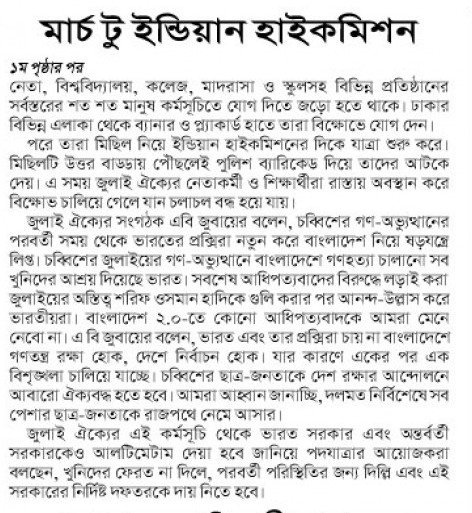 মার্চ টু ইন্ডিয়ান হাইকমিশন

১ম পৃষ্ঠার পর
নেতা, বিশ্ববিদ্যালয়, কলেজ, মাদরাসা ও স্কুলসহ বিভিন্ন প্রতিষ্ঠানের সর্বস্তরের শত শত মানুষ কর্মসূচিতে যোগ দিতে জড়ো হতে থাকে। ঢাকার বিভিন্ন এলাকা থেকে ব্যানার ও প্ল্যাকার্ড হাতে তারা বিক্ষোভে যোগ দেন।

পরে তারা মিছিল নিয়ে ইন্ডিয়ান হাইকমিশনের দিকে যাত্রা শুরু করে। মিছিলটি উত্তর বাড্ডায় পৌঁছলেই পুলিশ ব্যারিকেড দিয়ে তাদের আটকে দেয়। এ সময় জুলাই ঐক্যের নেতাকর্মী ও শিক্ষার্থীরা রাস্তায় অবস্থান করে বিক্ষোভ চালিয়ে গেলে যান চলাচল বন্ধ হয়ে যায়।

জুলাই ঐক্যের সংগঠক এবি জুবায়ের বলেন, চব্বিশের গণ-অভ্যুত্থানের পরবর্তী সময় থেকে ভারতের প্রক্সিরা নতুন করে বাংলাদেশ নিয়ে ষড়যন্ত্রে লিপ্ত। চব্বিশের জুলাইয়ের গণ-অভ্যুত্থানে বাংলাদেশে গণহত্যা চালানো সব খুনিদের আশ্রয় দিয়েছে ভারত। সবশেষ আধিপত্যবাদের বিরুদ্ধে লড়াই করা জুলাইয়ের অস্তিত্ব শরিফ ওসমান হাদিকে গুলি করার পর আনন্দ-উল্লাস করে ভারতীয়রা। বাংলাদেশ ২.০-তে কোনো আধিপত্যবাদকে আমরা মেনে নেবো না। এ বি জুবায়ের বলেন, ভারত এবং তার প্রক্সিরা চায় না বাংলাদেশে গণতন্ত্র রক্ষা হোক, দেশে নির্বাচন হোক। যার কারণে একের পর এক বিশৃঙ্খলা চালিয়ে যাচ্ছে। চব্বিশের ছাত্র-জনতাকে দেশ রক্ষার আন্দোলনে আবারো ঐক্যবদ্ধ হতে হবে। আমরা আহ্বান জানাচ্ছি, দলমত নির্বিশেষে সব পেশার ছাত্র-জনতাকে রাজপথে নেমে আসার।

জুলাই ঐক্যের এই কর্মসূচি থেকে ভারত সরকার এবং অন্তর্বর্তী সরকারকেও আলটিমেটাম দেয়া হবে জানিয়ে পদযাত্রার আয়োজকরা বলছেন, খুনিদের ফেরত না দিলে, পরবর্তী পরিস্থিতির জন্য দিল্লি এবং এই সরকারের নির্দিষ্ট দফতরকে দায় নিতে হবে।